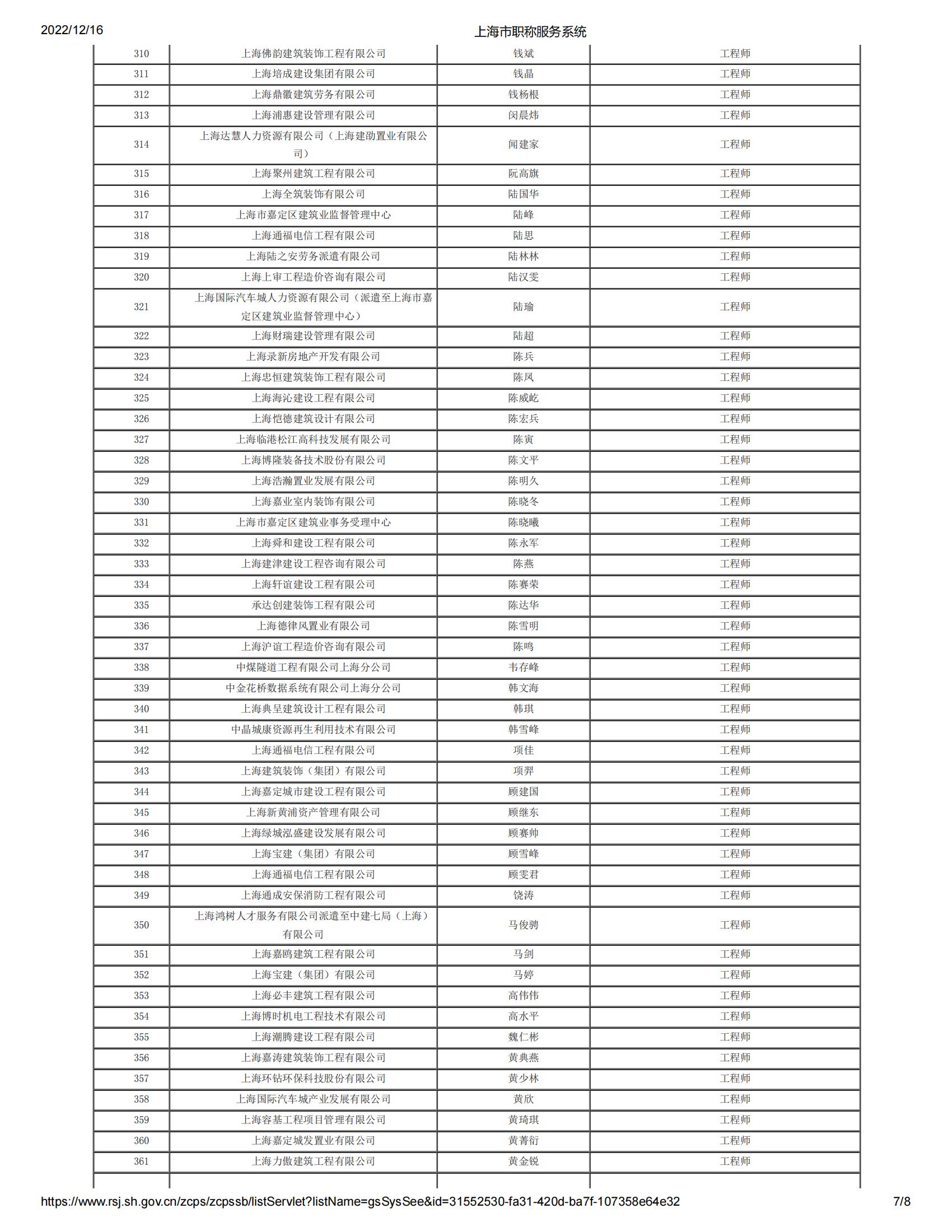 2022/12/16

上海市职称服务系统

| 310 | 上海佛韵建筑装饰工程有限公司 | 钱斌 | 工程师 |
|---|---|---|---|
| 311 | 上海培成建设集团有限公司 | 钱晶 | 工程师 |
| 312 | 上海鼎徽建筑劳务有限公司 | 钱杨根 | 工程师 |
| 313 | 上海浦惠建设管理有限公司 | 闵晨炜 | 工程师 |
| 314 | 上海达慧人力资源有限公司（上海建劭置业有限公司） | 闻建家 | 工程师 |
| 315 | 上海聚州建筑工程有限公司 | 阮高旗 | 工程师 |
| 316 | 上海全筑装饰有限公司 | 陆国华 | 工程师 |
| 317 | 上海市嘉定区建筑业监督管理中心 | 陆峰 | 工程师 |
| 318 | 上海通福电信工程有限公司 | 陆思 | 工程师 |
| 319 | 上海陆之安劳务派遣有限公司 | 陆林林 | 工程师 |
| 320 | 上海上审工程造价咨询有限公司 | 陆汉雯 | 工程师 |
| 321 | 上海国际汽车城人力资源有限公司（派遣至上海市嘉定区建筑业监督管理中心） | 陆瑜 | 工程师 |
| 322 | 上海财瑞建设管理有限公司 | 陆超 | 工程师 |
| 323 | 上海录新房地产开发有限公司 | 陈兵 | 工程师 |
| 324 | 上海忠恒建筑装饰工程有限公司 | 陈凤 | 工程师 |
| 325 | 上海海沁建设工程有限公司 | 陈威屹 | 工程师 |
| 326 | 上海恺德建筑设计有限公司 | 陈宏兵 | 工程师 |
| 327 | 上海临港松江高科技发展有限公司 | 陈寅 | 工程师 |
| 328 | 上海博隆装备技术股份有限公司 | 陈文平 | 工程师 |
| 329 | 上海浩瀚置业发展有限公司 | 陈明久 | 工程师 |
| 330 | 上海嘉业室内装饰有限公司 | 陈晓冬 | 工程师 |
| 331 | 上海市嘉定区建筑业事务受理中心 | 陈晓曦 | 工程师 |
| 332 | 上海舜和建设工程有限公司 | 陈永军 | 工程师 |
| 333 | 上海建津建设工程咨询有限公司 | 陈燕 | 工程师 |
| 334 | 上海轩谊建设工程有限公司 | 陈赛荣 | 工程师 |
| 335 | 承达创建装饰工程有限公司 | 陈达华 | 工程师 |
| 336 | 上海德律风置业有限公司 | 陈雪明 | 工程师 |
| 337 | 上海沪谊工程造价咨询有限公司 | 陈鸣 | 工程师 |
| 338 | 中煤隧道工程有限公司上海分公司 | 韦存峰 | 工程师 |
| 339 | 中金花桥数据系统有限公司上海分公司 | 韩文海 | 工程师 |
| 340 | 上海典呈建筑设计工程有限公司 | 韩琪 | 工程师 |
| 341 | 中晶城康资源再生利用技术有限公司 | 韩雪峰 | 工程师 |
| 342 | 上海通福电信工程有限公司 | 项佳 | 工程师 |
| 343 | 上海建筑装饰（集团）有限公司 | 项羿 | 工程师 |
| 344 | 上海嘉定城市建设工程有限公司 | 顾建国 | 工程师 |
| 345 | 上海新黄浦资产管理有限公司 | 顾继东 | 工程师 |
| 346 | 上海绿城泓盛建设发展有限公司 | 顾赛帅 | 工程师 |
| 347 | 上海宝建（集团）有限公司 | 顾雪峰 | 工程师 |
| 348 | 上海通福电信工程有限公司 | 顾雯君 | 工程师 |
| 349 | 上海通成安保消防工程有限公司 | 饶涛 | 工程师 |
| 350 | 上海鸿树人才服务有限公司派遣至中建七局（上海）有限公司 | 马俊骋 | 工程师 |
| 351 | 上海嘉鸥建筑工程有限公司 | 马剑 | 工程师 |
| 352 | 上海宝建（集团）有限公司 | 马婷 | 工程师 |
| 353 | 上海必丰建筑工程有限公司 | 高伟伟 | 工程师 |
| 354 | 上海博时机电工程技术有限公司 | 高水平 | 工程师 |
| 355 | 上海潮腾建设工程有限公司 | 魏仁彬 | 工程师 |
| 356 | 上海嘉涛建筑装饰工程有限公司 | 黄典燕 | 工程师 |
| 357 | 上海环钻环保科技股份有限公司 | 黄少林 | 工程师 |
| 358 | 上海国际汽车城产业发展有限公司 | 黄欣 | 工程师 |
| 359 | 上海容基工程项目管理有限公司 | 黄琦琪 | 工程师 |
| 360 | 上海嘉定城发置业有限公司 | 黄菁衍 | 工程师 |
| 361 | 上海力傲建筑工程有限公司 | 黄金锐 | 工程师 |

https://www.rsj.sh.gov.cn/zcps/zcpssb/listServlet?listName=gsSysSee&id=31552530-fa31-420d-ba7f-107358e64e32 7/8